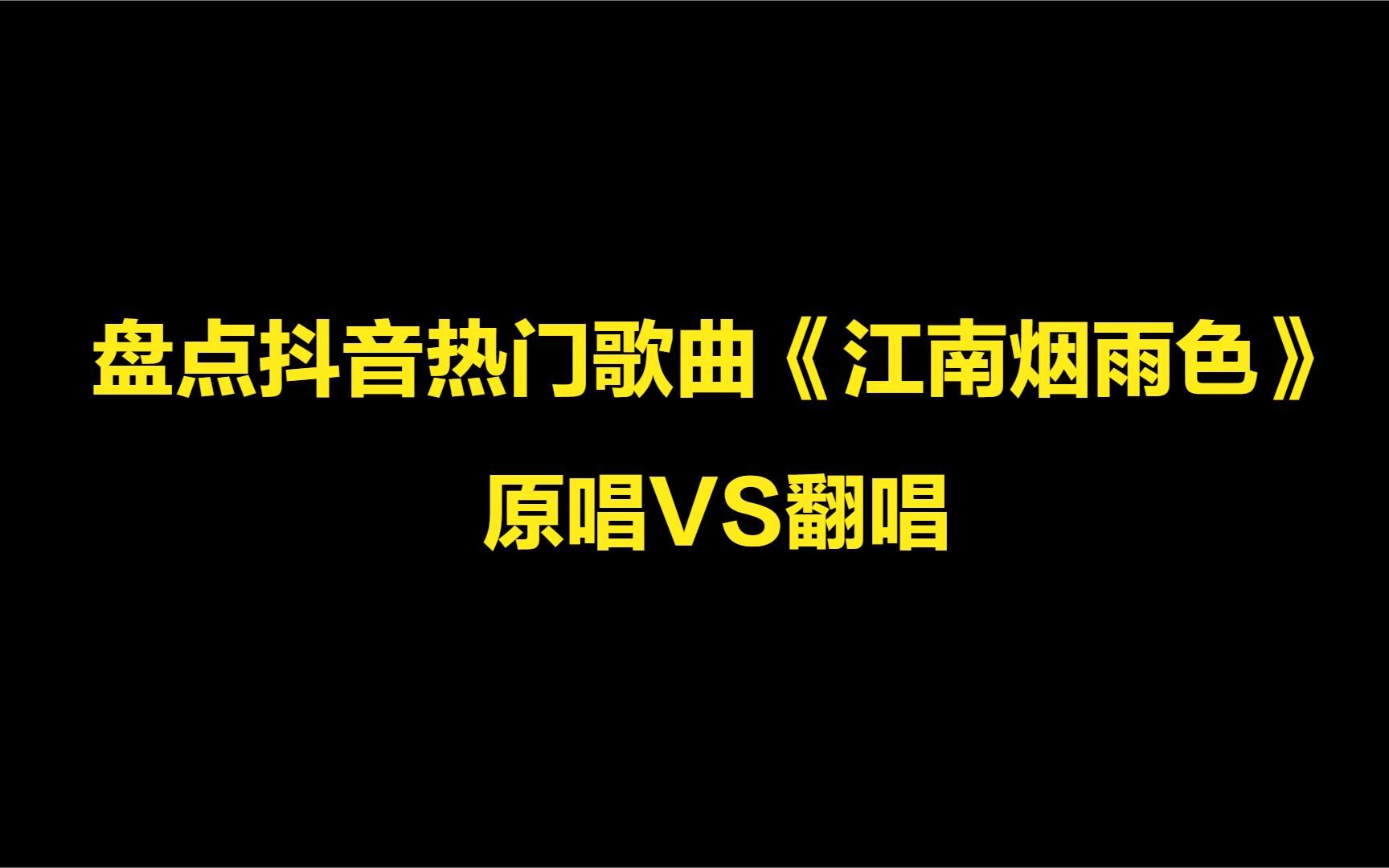 盘点抖音热门歌曲《江南烟雨色》

原唱VS翻唱